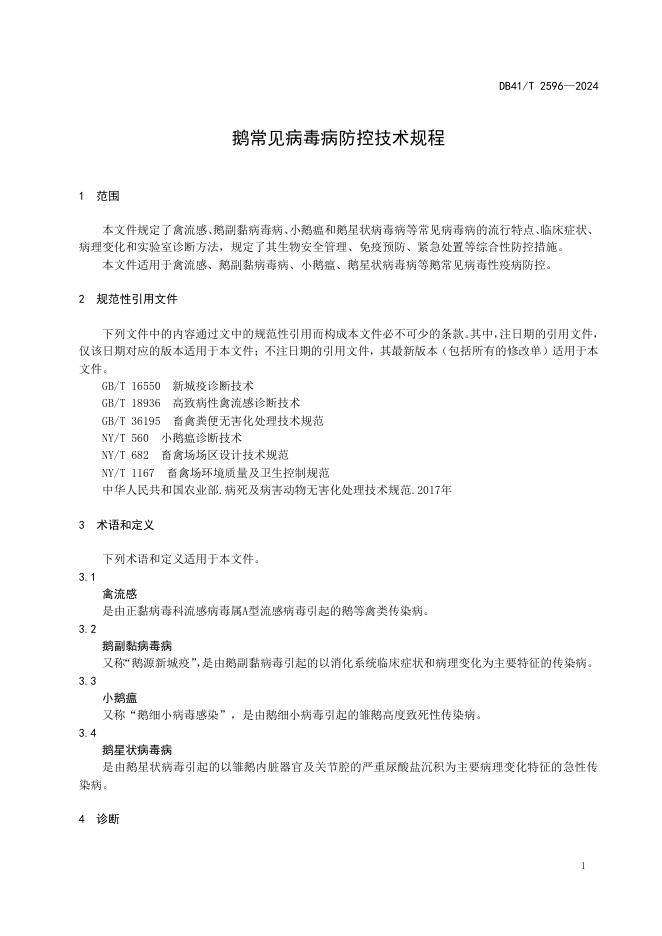 DB41/T 2596—2024

鹅常见病毒病防控技术规程

1 范围

本文件规定了禽流感、鹅副黏病毒病、小鹅瘟和鹅星状病毒病等常见病毒病的流行特点、临床症状、病理变化和实验室诊断方法，规定了其生物安全管理、免疫预防、紧急处置等综合性防控措施。

本文件适用于禽流感、鹅副黏病毒病、小鹅瘟、鹅星状病毒病等鹅常见病毒性疫病防控。

2 规范性引用文件

下列文件中的内容通过文中的规范性引用而构成本文件必不可少的条款。其中，注日期的引用文件，仅该日期对应的版本适用于本文件；不注日期的引用文件，其最新版本（包括所有的修改单）适用于本文件。

GB/T 16550 新城疫诊断技术
GB/T 18936 高致病性禽流感诊断技术
GB/T 36195 畜禽粪便无害化处理技术规范
NY/T 560 小鹅瘟诊断技术
NY/T 682 畜禽场场区设计技术规范
NY/T 1167 畜禽场环境质量及卫生控制规范
中华人民共和国农业部.病死及病害动物无害化处理技术规范.2017年

3 术语和定义

下列术语和定义适用于本文件。

3.1
禽流感
是由正黏病毒科流感病毒属A型流感病毒引起的鹅等禽类传染病。

3.2
鹅副黏病毒病
又称“鹅源新城疫”，是由鹅副黏病毒引起的以消化系统临床症状和病理变化为主要特征的传染病。

3.3
小鹅瘟
又称“鹅细小病毒感染”，是由鹅细小病毒引起的雏鹅高度致死性传染病。

3.4
鹅星状病毒病
是由鹅星状病毒引起的以雏鹅内脏器官及关节腔的严重尿酸盐沉积为主要病理变化特征的急性传染病。

4 诊断

1